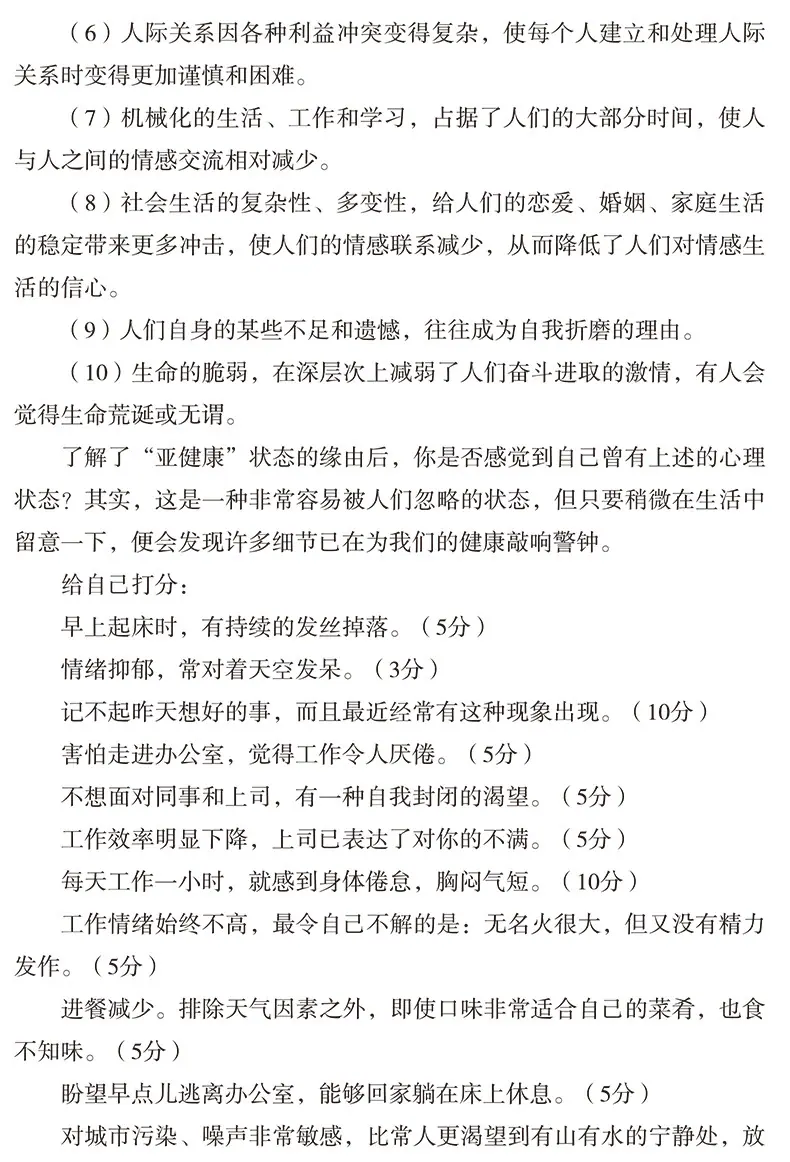 （6）人际关系因各种利益冲突变得复杂，使每个人建立和处理人际关系时变得更加谨慎和困难。

（7）机械化的生活、工作和学习，占据了人们的大部分时间，使人与人之间的情感交流相对减少。

（8）社会生活的复杂性、多变性，给人们的恋爱、婚姻、家庭生活的稳定带来更多冲击，使人们的情感联系减少，从而降低了人们对情感生活的信心。

（9）人们自身的某些不足和遗憾，往往成为自我折磨的理由。

（10）生命的脆弱，在深层次上减弱了人们奋斗进取的激情，有人会觉得生命荒诞或无谓。

了解了“亚健康”状态的缘由后，你是否感觉到自己曾有上述的心理状态？其实，这是一种非常容易被人们忽略的状态，但只要稍微在生活中留意一下，便会发现许多细节已在为我们的健康敲响警钟。

给自己打分：

早上起床时，有持续的发丝掉落。（5分）

情绪抑郁，常对着天空发呆。（3分）

记不起昨天想好的事，而且最近经常有这种现象出现。（10分）

害怕走进办公室，觉得工作令人厌倦。（5分）

不想面对同事和上司，有一种自我封闭的渴望。（5分）

工作效率明显下降，上司已表达了对你的不满。（5分）

每天工作一小时，就感到身体倦怠，胸闷气短。（10分）

工作情绪始终不高，最令自己不解的是：无名火很大，但又没有精力发作。（5分）

进餐减少。排除天气因素之外，即使口味非常适合自己的菜肴，也食不知味。（5分）

盼望早点儿逃离办公室，能够回家躺在床上休息。（5分）

对城市污染、噪声非常敏感，比常人更渴望到有山有水的宁静处，放